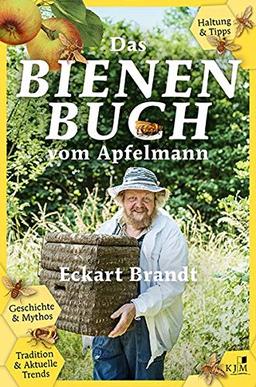 Haltung & Tipps

Das BIENEN BUCH vom Apfelmann

Eckart Brandt

Geschichte & Mythos

Tradition & Aktuelle Trends

KJM